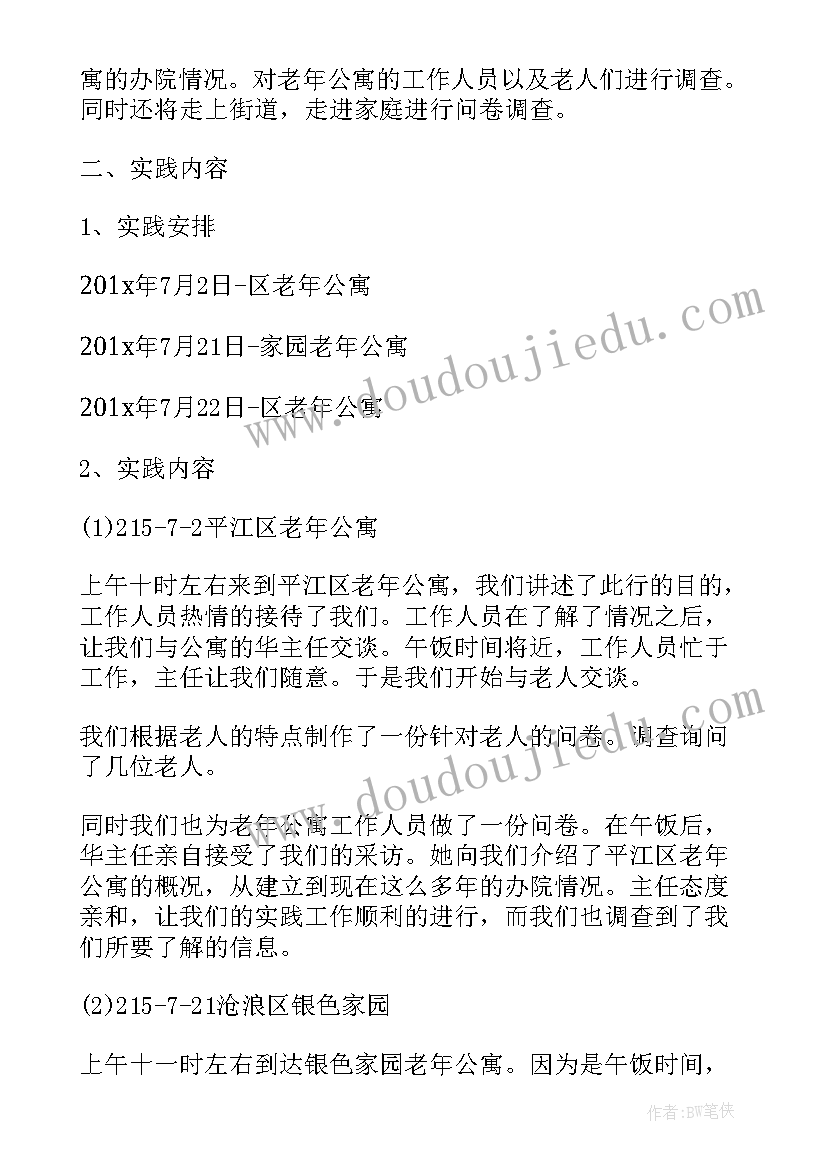 寓的办院情况。对老年公寓的工作人员以及老人们进行调查。同时还将走上街道，走进家庭进行问卷调查。

二、实践内容

1、实践安排

201x年7月2日-区老年公寓

201x年7月21日-家园老年公寓

201x年7月22日-区老年公寓

2、实践内容

(1)215-7-2平江区老年公寓

上午十时左右来到平江区老年公寓，我们讲述了此行的目的，工作人员热情的接待了我们。工作人员在了解了情况之后，让我们与公寓的华主任交谈。午饭时间将近，工作人员忙于工作，主任让我们随意。于是我们开始与老人交谈。

我们根据老人的特点制作了一份针对老人的问卷。调查询问了几位老人。

同时我们也为老年公寓工作人员做了一份问卷。在午饭后，华主任亲自接受了我们的采访。她向我们介绍了平江区老年公寓的概况，从建立到现在这么多年的办院情况。主任态度亲和，让我们的实践工作顺利的进行，而我们也调查到了我们所要了解的信息。

(2)215-7-21沧浪区银色家园

上午十一时左右到达银色家园老年公寓。因为是午饭时间，

www.doudoujiedu.com

www.doudoujiedu.com

作者:BW笔侠